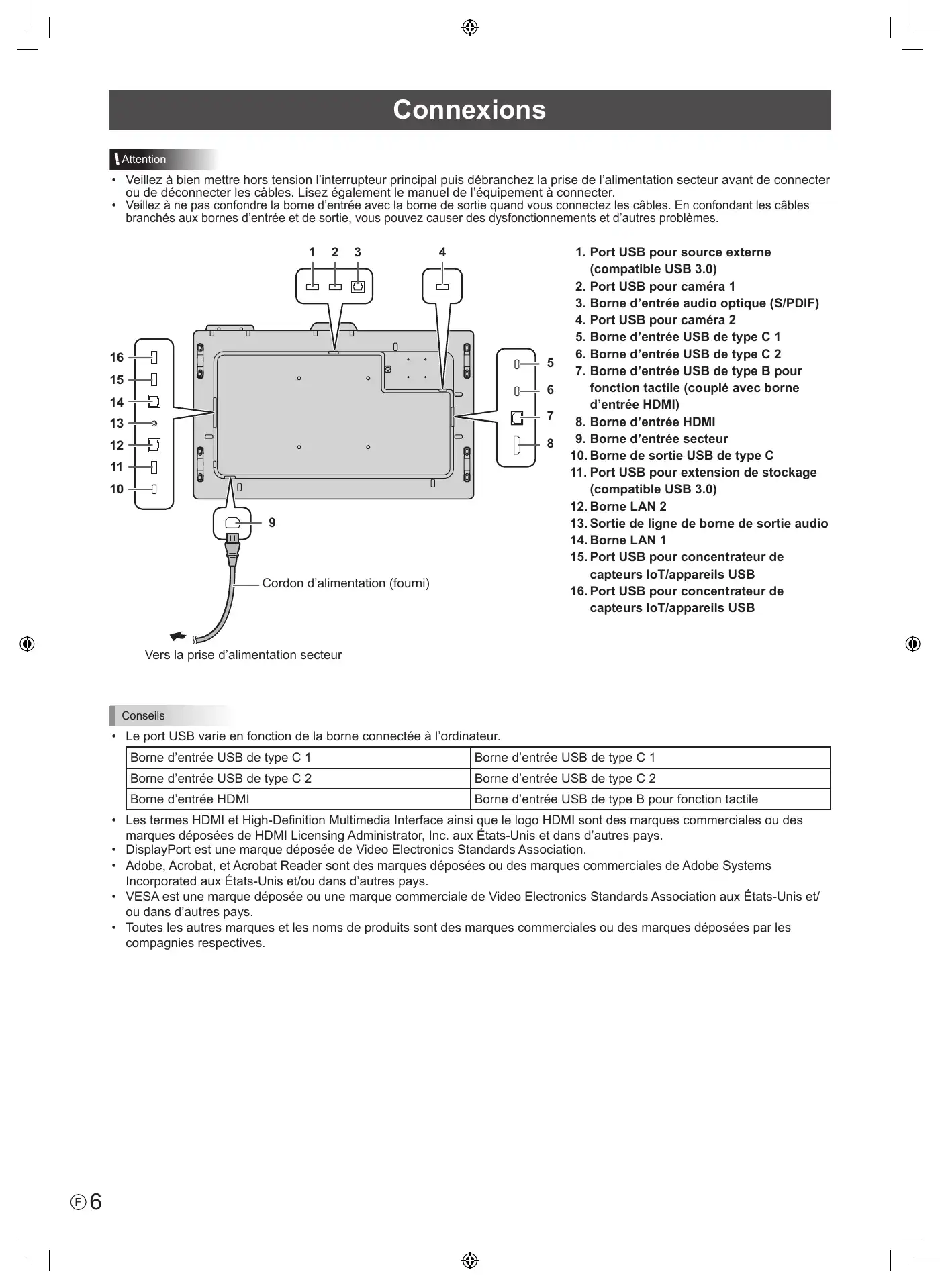 Connexions

Attention

• Veillez à bien mettre hors tension l'interrupteur principal puis débranchez la prise de l'alimentation secteur avant de connecter ou de déconnecter les câbles. Lisez également le manuel de l'équipement à connecter.
• Veillez à ne pas confondre la borne d'entrée avec la borne de sortie quand vous connectez les câbles. En confondant les câbles branchés aux bornes d'entrée et de sortie, vous pouvez causer des dysfonctionnements et d'autres problèmes.

1 2 3 4

16
15
14
13
12
11
10

5
6
7
8

9

Cordon d'alimentation (fourni)

Vers la prise d'alimentation secteur

1. Port USB pour source externe (compatible USB 3.0)
2. Port USB pour caméra 1
3. Borne d'entrée audio optique (S/PDIF)
4. Port USB pour caméra 2
5. Borne d'entrée USB de type C 1
6. Borne d'entrée USB de type C 2
7. Borne d'entrée USB de type B pour fonction tactile (couplé avec borne d'entrée HDMI)
8. Borne d'entrée HDMI
9. Borne d'entrée secteur
10. Borne de sortie USB de type C
11. Port USB pour extension de stockage (compatible USB 3.0)
12. Borne LAN 2
13. Sortie de ligne de borne de sortie audio
14. Borne LAN 1
15. Port USB pour concentrateur de capteurs IoT/appareils USB
16. Port USB pour concentrateur de capteurs IoT/appareils USB

Conseils

• Le port USB varie en fonction de la borne connectée à l'ordinateur.

| Borne d'entrée USB de type C 1 | Borne d'entrée USB de type C 1 |
|---|---|
| Borne d'entrée USB de type C 2 | Borne d'entrée USB de type C 2 |
| Borne d'entrée HDMI | Borne d'entrée USB de type B pour fonction tactile |

• Les termes HDMI et High-Definition Multimedia Interface ainsi que le logo HDMI sont des marques commerciales ou des marques déposées de HDMI Licensing Administrator, Inc. aux États-Unis et dans d'autres pays.
• DisplayPort est une marque déposée de Video Electronics Standards Association.
• Adobe, Acrobat, et Acrobat Reader sont des marques déposées ou des marques commerciales de Adobe Systems Incorporated aux États-Unis et/ou dans d'autres pays.
• VESA est une marque déposée ou une marque commerciale de Video Electronics Standards Association aux États-Unis et/ou dans d'autres pays.
• Toutes les autres marques et les noms de produits sont des marques commerciales ou des marques déposées par les compagnies respectives.

F 6